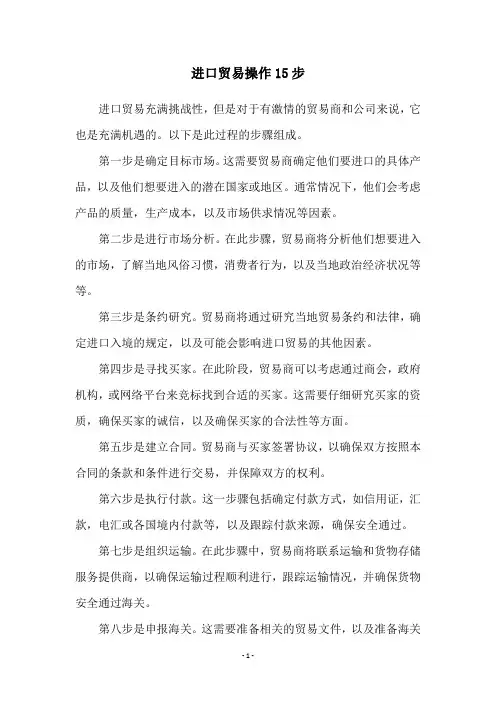 进口贸易操作15步

进口贸易充满挑战性，但是对于有激情的贸易商和公司来说，它也是充满机遇的。以下是此过程的步骤组成。

第一步是确定目标市场。这需要贸易商确定他们要进口的具体产品，以及他们想要进入的潜在国家或地区。通常情况下，他们会考虑产品的质量，生产成本，以及市场供求情况等因素。

第二步是进行市场分析。在此步骤，贸易商将分析他们想要进入的市场，了解当地风俗习惯，消费者行为，以及当地政治经济状况等等。

第三步是条约研究。贸易商将通过研究当地贸易条约和法律，确定进口入境的规定，以及可能会影响进口贸易的其他因素。

第四步是寻找买家。在此阶段，贸易商可以考虑通过商会，政府机构，或网络平台来竞标找到合适的买家。这需要仔细研究买家的资质，确保买家的诚信，以及确保买家的合法性等方面。

第五步是建立合同。贸易商与买家签署协议，以确保双方按照本合同的条款和条件进行交易，并保障双方的权利。

第六步是执行付款。这一步骤包括确定付款方式，如信用证，汇款，电汇或各国境内付款等，以及跟踪付款来源，确保安全通过。

第七步是组织运输。在此步骤中，贸易商将联系运输和货物存储服务提供商，以确保运输过程顺利进行，跟踪运输情况，并确保货物安全通过海关。

第八步是申报海关。这需要准备相关的贸易文件，以及准备海关

- 1 -